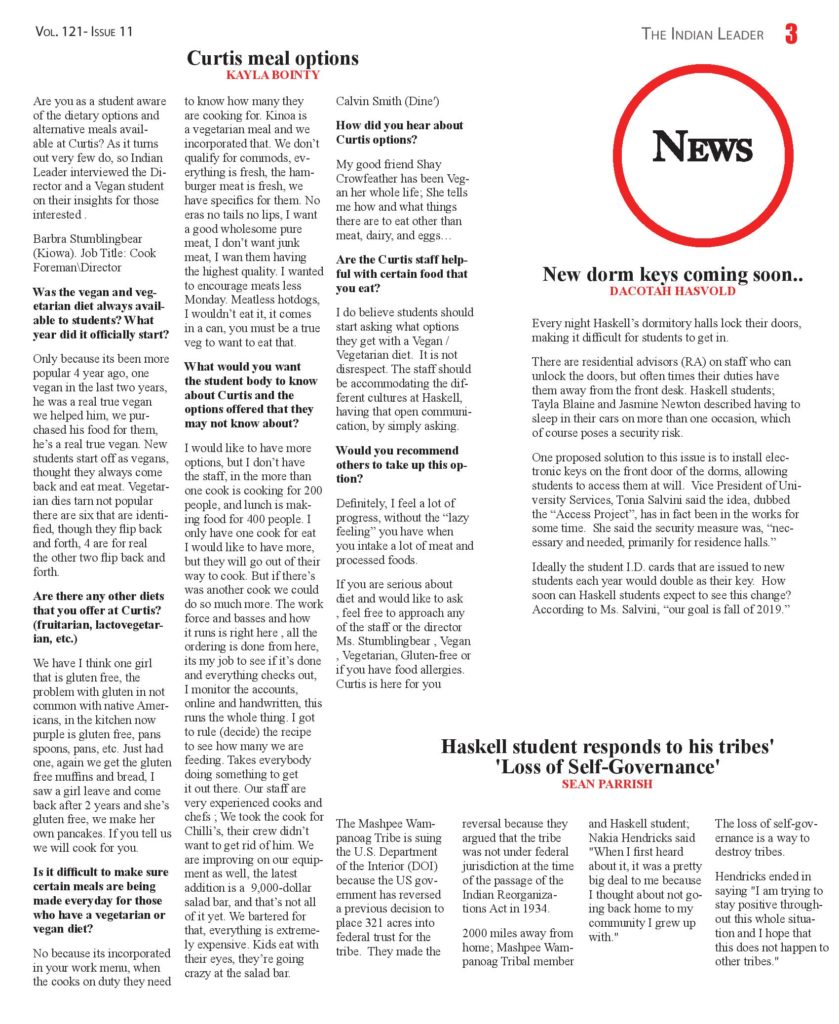 Vol. 121- Issue 11

The Indian Leader 3

Curtis meal options
KAYLA BOINTY

Are you as a student aware of the dietary options and alternative meals available at Curtis? As it turns out very few do, so Indian Leader interviewed the Director and a Vegan student on their insights for those interested .

Barbra Stumblingbear (Kiowa). Job Title: Cook Foreman\Director

Was the vegan and vegetarian diet always available to students? What year did it officially start?

Only because its been more popular 4 year ago, one vegan in the last two years, he was a real true vegan we helped him, we purchased his food for them, he's a real true vegan. New students start off as vegans, thought they always come back and eat meat. Vegetarian dies tarn not popular there are six that are identified, though they flip back and forth, 4 are for real the other two flip back and forth.

Are there any other diets that you offer at Curtis? (fruitarian, lactovegetarian, etc.)

We have I think one girl that is gluten free, the problem with gluten in not common with native Americans, in the kitchen now purple is gluten free, pans spoons, pans, etc. Just had one, again we get the gluten free muffins and bread, I saw a girl leave and come back after 2 years and she's gluten free, we make her own pancakes. If you tell us we will cook for you.

Is it difficult to make sure certain meals are being made everyday for those who have a vegetarian or vegan diet?

No because its incorporated in your work menu, when the cooks on duty they need to know how many they are cooking for. Kinoa is a vegetarian meal and we incorporated that. We don't qualify for commods, everything is fresh, the hamburger meat is fresh, we have specifics for them. No eras no tails no lips, I want a good wholesome pure meat, I don't want junk meat, I wan them having the highest quality. I wanted to encourage meats less Monday. Meatless hotdogs, I wouldn't eat it, it comes in a can, you must be a true veg to want to eat that.

What would you want the student body to know about Curtis and the options offered that they may not know about?

I would like to have more options, but I don't have the staff, in the more than one cook is cooking for 200 people, and lunch is making food for 400 people. I only have one cook for eat I would like to have more, but they will go out of their way to cook. But if there's was another cook we could do so much more. The work force and basses and how it runs is right here , all the ordering is done from here, its my job to see if it's done and everything checks out, I monitor the accounts, online and handwritten, this runs the whole thing. I got to rule (decide) the recipe to see how many we are feeding. Takes everybody doing something to get it out there. Our staff are very experienced cooks and chefs ; We took the cook for Chilli's, their crew didn't want to get rid of him. We are improving on our equipment as well, the latest addition is a 9,000-dollar salad bar, and that's not all of it yet. We bartered for that, everything is extremely expensive. Kids eat with their eyes, they're going crazy at the salad bar.

Calvin Smith (Dine')

How did you hear about Curtis options?

My good friend Shay Crowfeather has been Vegan her whole life; She tells me how and what things there are to eat other than meat, dairy, and eggs…

Are the Curtis staff helpful with certain food that you eat?

I do believe students should start asking what options they get with a Vegan / Vegetarian diet. It is not disrespect. The staff should be accommodating the different cultures at Haskell, having that open communication, by simply asking.

Would you recommend others to take up this option?

Definitely, I feel a lot of progress, without the "lazy feeling" you have when you intake a lot of meat and processed foods.

If you are serious about diet and would like to ask , feel free to approach any of the staff or the director Ms. Stumblingbear , Vegan , Vegetarian, Gluten-free or if you have food allergies. Curtis is here for you

News

New dorm keys coming soon..
DACOTAH HASVOLD

Every night Haskell's dormitory halls lock their doors, making it difficult for students to get in.

There are residential advisors (RA) on staff who can unlock the doors, but often times their duties have them away from the front desk. Haskell students; Tayla Blaine and Jasmine Newton described having to sleep in their cars on more than one occasion, which of course poses a security risk.

One proposed solution to this issue is to install electronic keys on the front door of the dorms, allowing students to access them at will. Vice President of University Services, Tonia Salvini said the idea, dubbed the "Access Project", has in fact been in the works for some time. She said the security measure was, "necessary and needed, primarily for residence halls."

Ideally the student I.D. cards that are issued to new students each year would double as their key. How soon can Haskell students expect to see this change? According to Ms. Salvini, "our goal is fall of 2019."

Haskell student responds to his tribes' 'Loss of Self-Governance'
SEAN PARRISH

The Mashpee Wampanoag Tribe is suing the U.S. Department of the Interior (DOI) because the US government has reversed a previous decision to place 321 acres into federal trust for the tribe. They made the reversal because they argued that the tribe was not under federal jurisdiction at the time of the passage of the Indian Reorganizations Act in 1934.

2000 miles away from home; Mashpee Wampanoag Tribal member and Haskell student; Nakia Hendricks said "When I first heard about it, it was a pretty big deal to me because I thought about not going back home to my community I grew up with."

The loss of self-governance is a way to destroy tribes.

Hendricks ended in saying "I am trying to stay positive throughout this whole situation and I hope that this does not happen to other tribes."